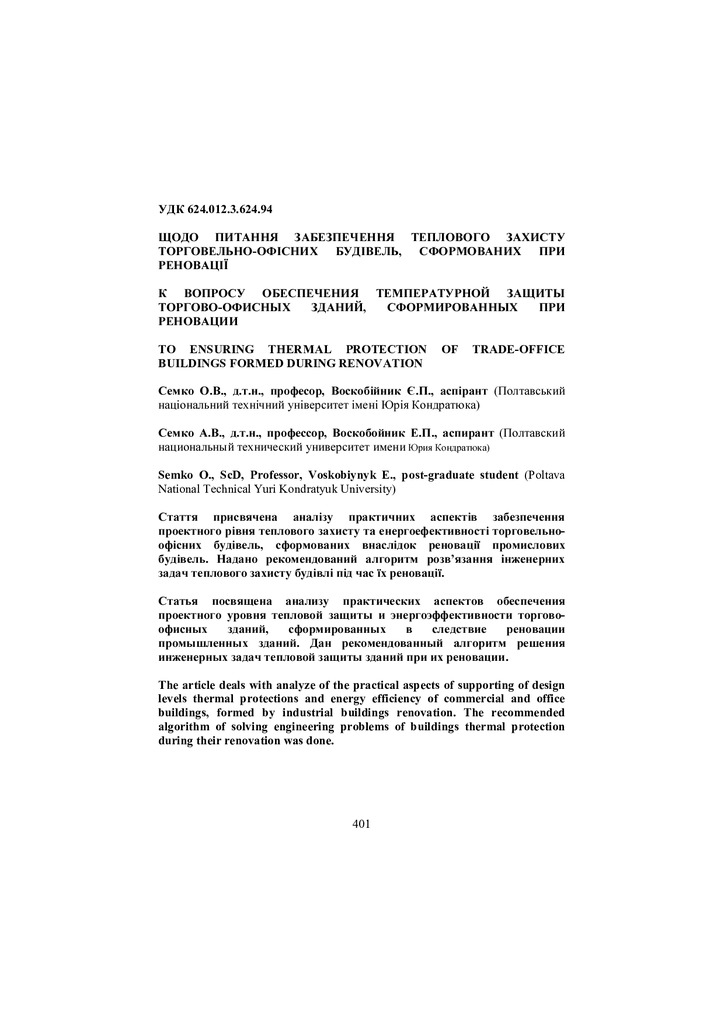 УДК 624.012.3.624.94

ЩОДО ПИТАННЯ ЗАБЕЗПЕЧЕННЯ ТЕПЛОВОГО ЗАХИСТУ ТОРГОВЕЛЬНО-ОФІСНИХ БУДІВЕЛЬ, СФОРМОВАНИХ ПРИ РЕНОВАЦІЇ

К ВОПРОСУ ОБЕСПЕЧЕНИЯ ТЕМПЕРАТУРНОЙ ЗАЩИТЫ ТОРГОВО-ОФИСНЫХ ЗДАНИЙ, СФОРМИРОВАННЫХ ПРИ РЕНОВАЦИИ

TO ENSURING THERMAL PROTECTION OF TRADE-OFFICE BUILDINGS FORMED DURING RENOVATION

Семко О.В., д.т.н., професор, Воскобійник Є.П., аспірант (Полтавський національний технічний університет імені Юрія Кондратюка)

Семко А.В., д.т.н., профессор, Воскобойник Е.П., аспирант (Полтавский национальный технический университет имени Юрия Кондратюка)

Semko O., ScD, Professor, Voskobiynyk E., post-graduate student (Poltava National Technical Yuri Kondratyuk University)

Стаття присвячена аналізу практичних аспектів забезпечення проектного рівня теплового захисту та енергоефективності торговельно-офісних будівель, сформованих внаслідок реновації промислових будівель. Надано рекомендований алгоритм розв'язання інженерних задач теплового захисту будівлі під час їх реновації.

Статья посвящена анализу практических аспектов обеспечения проектного уровня тепловой защиты и энергоэффективности торгово-офисных зданий, сформированных в следствие реновации промышленных зданий. Дан рекомендованный алгоритм решения инженерных задач тепловой защиты зданий при их реновации.

The article deals with analyze of the practical aspects of supporting of design levels thermal protections and energy efficiency of commercial and office buildings, formed by industrial buildings renovation. The recommended algorithm of solving engineering problems of buildings thermal protection during their renovation was done.

401